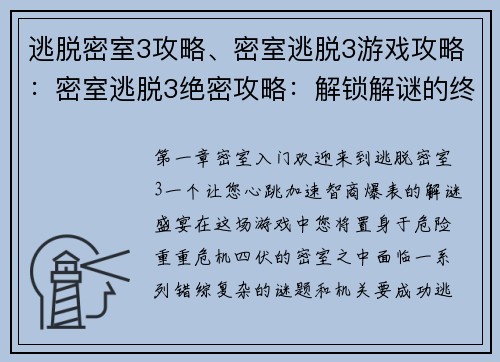 逃脱密室3攻略、密室逃脱3游戏攻略：密室逃脱3绝密攻略：解锁解谜的终

第一章密室入门欢迎来到逃脱密室3一个让您心跳加速智商爆表的解谜盛宴在这场游戏中您将置身于危险重重危机四伏的密室之中面临一系列错综复杂的谜题和机关要成功逃